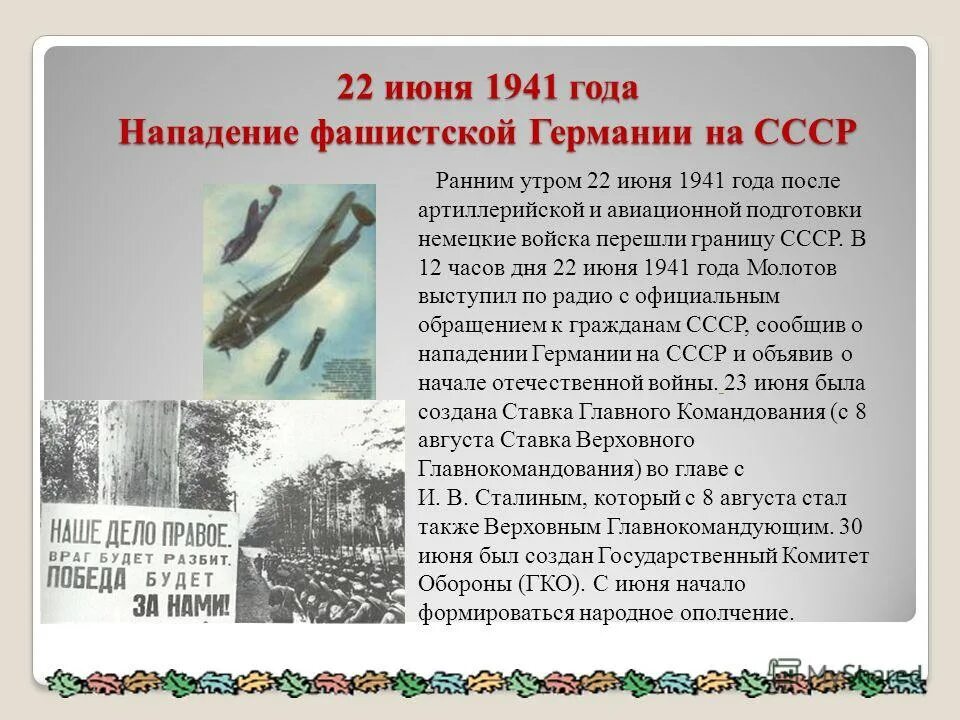 22 июня 1941 года
Нападение фашистской Германии на СССР

Ранним утром 22 июня 1941 года после артиллерийской и авиационной подготовки немецкие войска перешли границу СССР. В 12 часов дня 22 июня 1941 года Молотов выступил по радио с официальным обращением к гражданам СССР, сообщив о нападении Германии на СССР и объявив о начале отечественной войны. 23 июня была создана Ставка Главного Командования (с 8 августа Ставка Верховного Главнокомандования) во главе с И. В. Сталиным, который с 8 августа стал также Верховным Главнокомандующим. 30 июня был создан Государственный Комитет Обороны (ГКО). С июня начало формироваться народное ополчение.

НАШЕ ДЕЛО ПРАВОЕ.
ВРАГ БУДЕТ РАЗБИТ.
ПОБЕДА БУДЕТ ЗА НАМИ!

MyShared